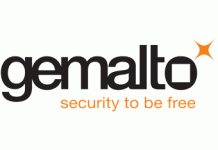 gemalto
security to be free